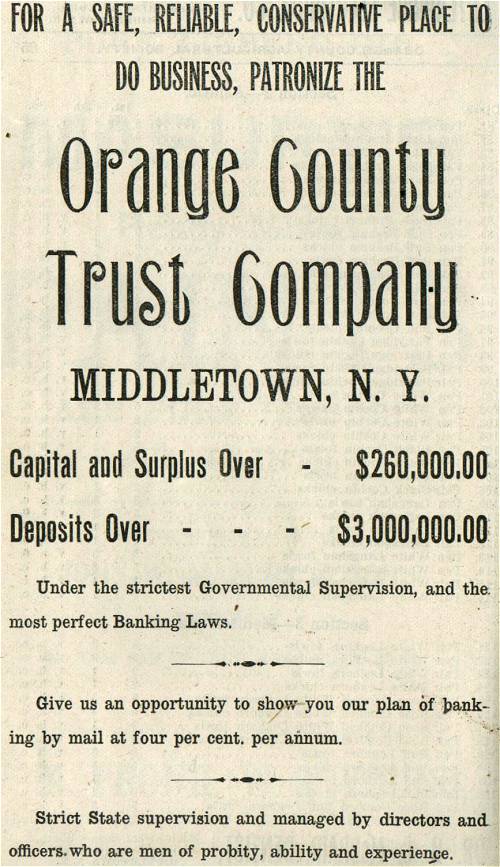 FOR A SAFE, RELIABLE, CONSERVATIVE PLACE TO DO BUSINESS, PATRONIZE THE

Orange County Trust Company

MIDDLETOWN, N. Y.

Capital and Surplus Over - $260,000.00

Deposits Over - - - $3,000,000.00

Under the strictest Governmental Supervision, and the most perfect Banking Laws.

Give us an opportunity to show you our plan of banking by mail at four per cent. per annum.

Strict State supervision and managed by directors and officers who are men of probity, ability and experience.